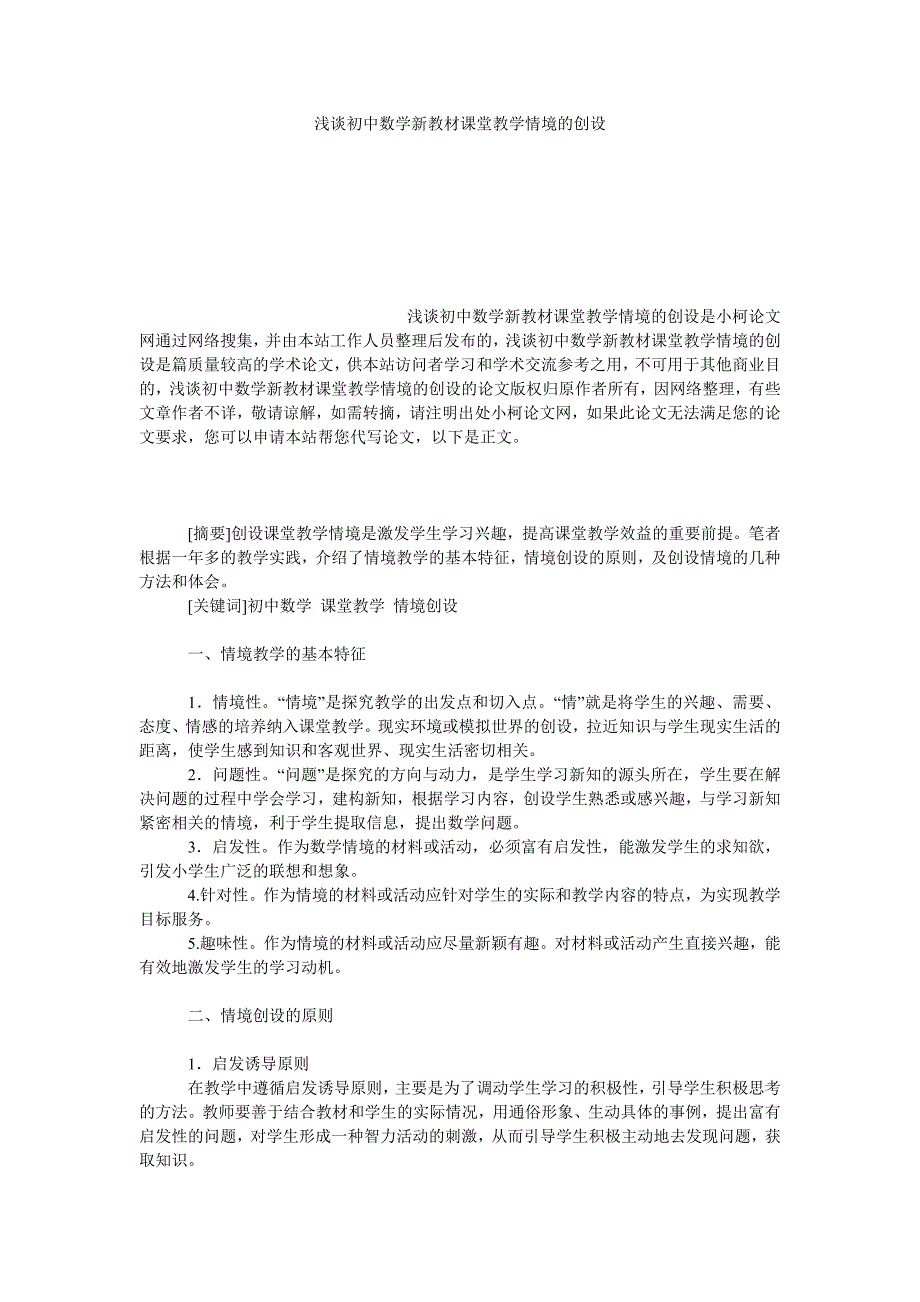 浅谈初中数学新教材课堂教学情境的创设

浅谈初中数学新教材课堂教学情境的创设是小柯论文网通过网络搜集，并由本站工作人员整理后发布的，浅谈初中数学新教材课堂教学情境的创设是篇质量较高的学术论文，供本站访问者学习和学术交流参考之用，不可用于其他商业目的，浅谈初中数学新教材课堂教学情境的创设的论文版权归原作者所有，因网络整理，有些文章作者不详，敬请谅解，如需转摘，请注明出处小柯论文网，如果此论文无法满足您的论文要求，您可以申请本站帮您代写论文，以下是正文。

[摘要]创设课堂教学情境是激发学生学习兴趣，提高课堂教学效益的重要前提。笔者根据一年多的教学实践，介绍了情境教学的基本特征，情境创设的原则，及创设情境的几种方法和体会。

[关键词]初中数学 课堂教学 情境创设

一、情境教学的基本特征

1．情境性。“情境”是探究教学的出发点和切入点。“情”就是将学生的兴趣、需要、态度、情感的培养纳入课堂教学。现实环境或模拟世界的创设，拉近知识与学生现实生活的距离，使学生感到知识和客观世界、现实生活密切相关。

2．问题性。“问题”是探究的方向与动力，是学生学习新知的源头所在，学生要在解决问题的过程中学会学习，建构新知，根据学习内容，创设学生熟悉或感兴趣，与学习新知紧密相关的情境，利于学生提取信息，提出数学问题。

3．启发性。作为数学情境的材料或活动，必须富有启发性，能激发学生的求知欲，引发小学生广泛的联想和想象。

4.针对性。作为情境的材料或活动应针对学生的实际和教学内容的特点，为实现教学目标服务。

5.趣味性。作为情境的材料或活动应尽量新颖有趣。对材料或活动产生直接兴趣，能有效地激发学生的学习动机。

二、情境创设的原则

1．启发诱导原则

在教学中遵循启发诱导原则，主要是为了调动学生学习的积极性，引导学生积极思考的方法。教师要善于结合教材和学生的实际情况，用通俗形象、生动具体的事例，提出富有启发性的问题，对学生形成一种智力活动的刺激，从而引导学生积极主动地去发现问题，获取知识。